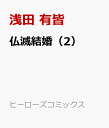 浅田 有皆

仏滅結婚（2）

ヒーローズコミックス